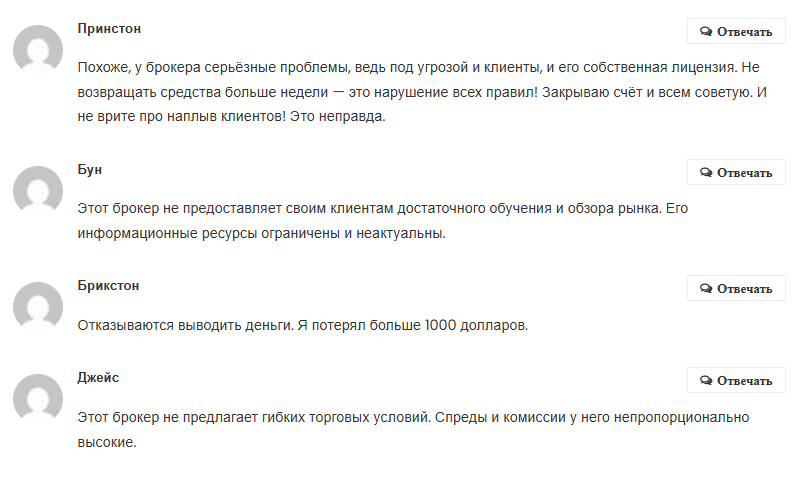 Принстон

Отвечать

Похоже, у брокера серьёзные проблемы, ведь под угрозой и клиенты, и его собственная лицензия. Не возвращать средства больше недели — это нарушение всех правил! Закрываю счёт и всем советую. И не врите про наплыв клиентов! Это неправда.

Бун

Отвечать

Этот брокер не предоставляет своим клиентам достаточного обучения и обзора рынка. Его информационные ресурсы ограничены и неактуальны.

Брикстон

Отвечать

Отказываются выводить деньги. Я потерял больше 1000 долларов.

Джейс

Отвечать

Этот брокер не предлагает гибких торговых условий. Спреды и комиссии у него непропорционально высокие.